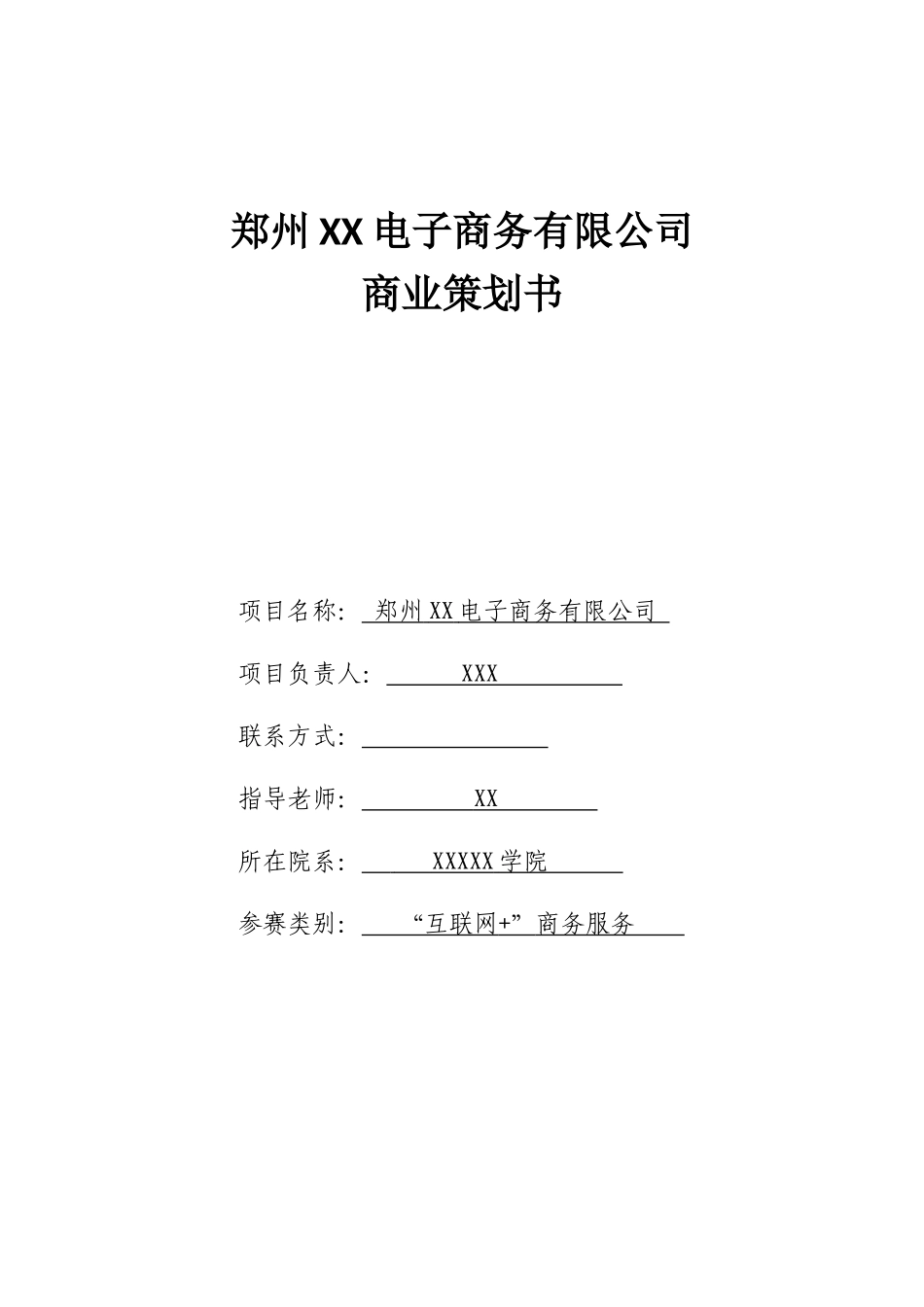 郑州XX电子商务有限公司
商业策划书

项目名称：郑州XX电子商务有限公司

项目负责人：XXX

联系方式：

指导老师：XX

所在院系：XXXXX学院

参赛类别：“互联网+”商务服务